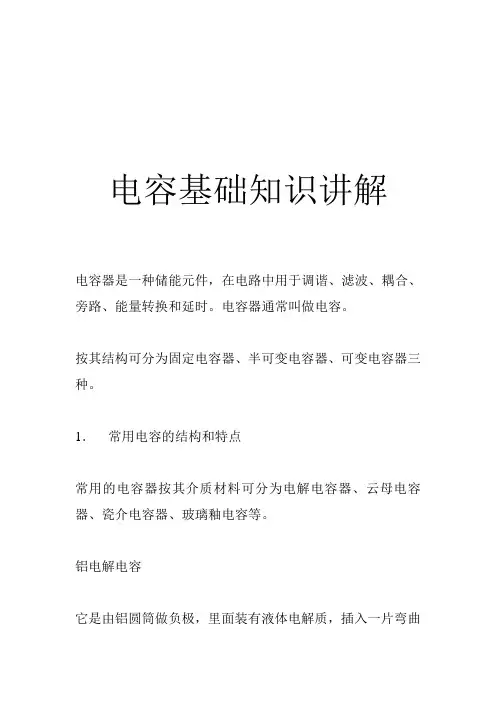 电容基础知识讲解

电容器是一种储能元件，在电路中用于调谐、滤波、耦合、旁路、能量转换和延时。电容器通常叫做电容。

按其结构可分为固定电容器、半可变电容器、可变电容器三种。

1.　常用电容的结构和特点

常用的电容器按其介质材料可分为电解电容器、云母电容器、瓷介电容器、玻璃釉电容等。

铝电解电容

它是由铝圆筒做负极，里面装有液体电解质，插入一片弯曲